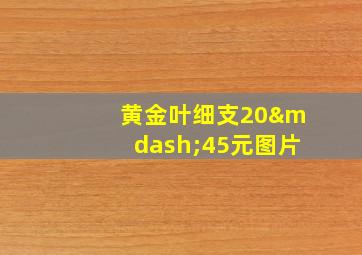 黄金叶细支20&mdash;45元图片